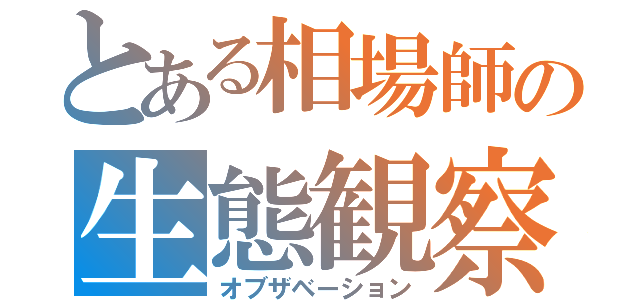 とある相場師の
生態観察
オブザベーション